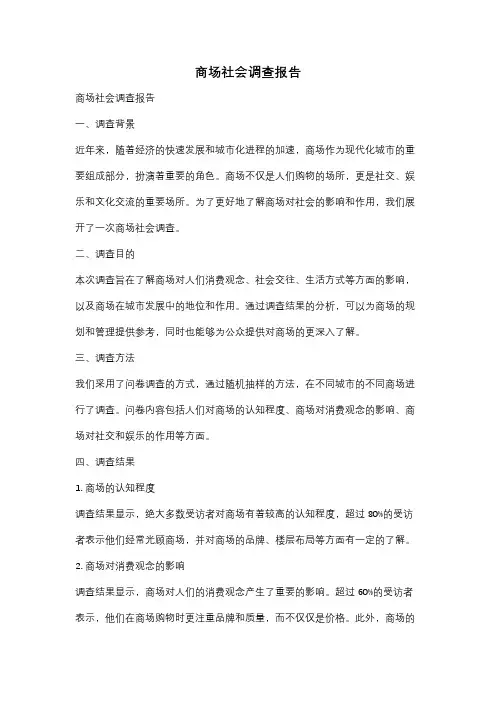 商场社会调查报告

商场社会调查报告

一、调查背景

近年来，随着经济的快速发展和城市化进程的加速，商场作为现代化城市的重要组成部分，扮演着重要的角色。商场不仅是人们购物的场所，更是社交、娱乐和文化交流的重要场所。为了更好地了解商场对社会的影响和作用，我们展开了一次商场社会调查。

二、调查目的

本次调查旨在了解商场对人们消费观念、社会交往、生活方式等方面的影响，以及商场在城市发展中的地位和作用。通过调查结果的分析，可以为商场的规划和管理提供参考，同时也能够为公众提供对商场的更深入了解。

三、调查方法

我们采用了问卷调查的方式，通过随机抽样的方法，在不同城市的不同商场进行了调查。问卷内容包括人们对商场的认知程度、商场对消费观念的影响、商场对社交和娱乐的作用等方面。

四、调查结果

1. 商场的认知程度

调查结果显示，绝大多数受访者对商场有着较高的认知程度，超过 80%的受访者表示他们经常光顾商场，并对商场的品牌、楼层布局等方面有一定的了解。

2. 商场对消费观念的影响

调查结果显示，商场对人们的消费观念产生了重要的影响。超过 60%的受访者表示，他们在商场购物时更注重品牌和质量，而不仅仅是价格。此外，商场的